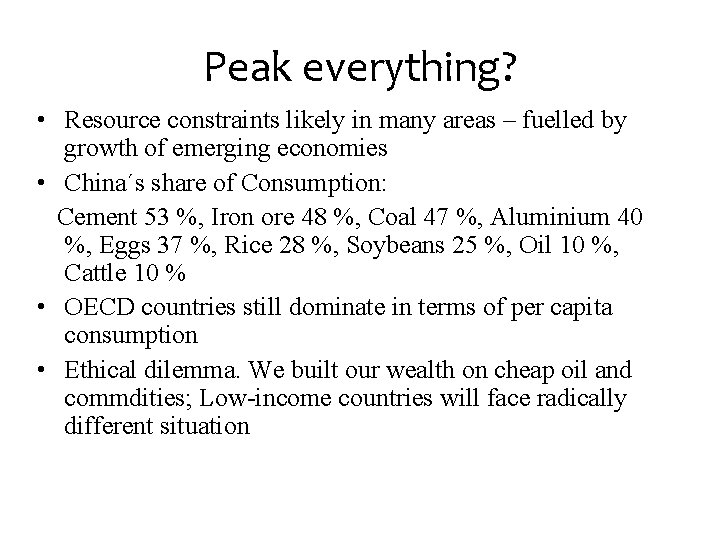 Peak everything?

• Resource constraints likely in many areas – fuelled by growth of emerging economies
• China´s share of Consumption:
Cement 53 %, Iron ore 48 %, Coal 47 %, Aluminium 40 %, Eggs 37 %, Rice 28 %, Soybeans 25 %, Oil 10 %, Cattle 10 %
• OECD countries still dominate in terms of per capita consumption
• Ethical dilemma. We built our wealth on cheap oil and commdities; Low-income countries will face radically different situation